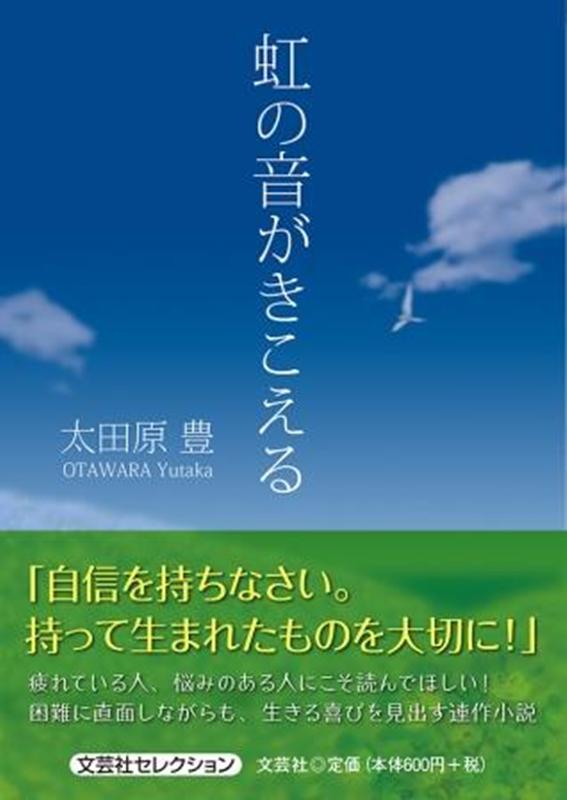 虹の音がきこえる

太田原 豊
OTAWARA Yutaka

「自信を持ちなさい。
持って生まれたものを大切に!」

疲れている人、悩みのある人にこそ読んでほしい!
困難に直面しながらも、生きる喜びを見出す連作小説

文芸社セレクション　文芸社◎定価（本体600円＋税）